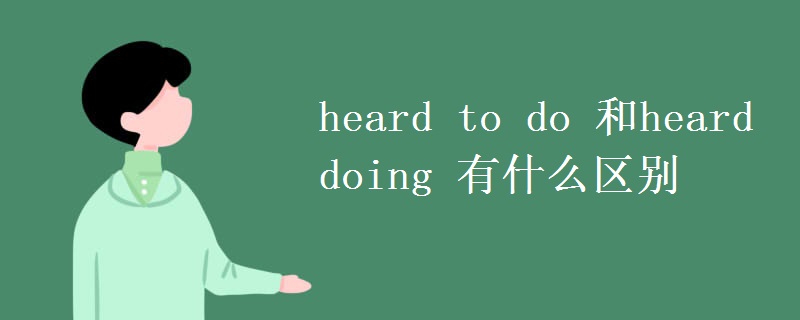 heard to do 和heard doing 有什么区别